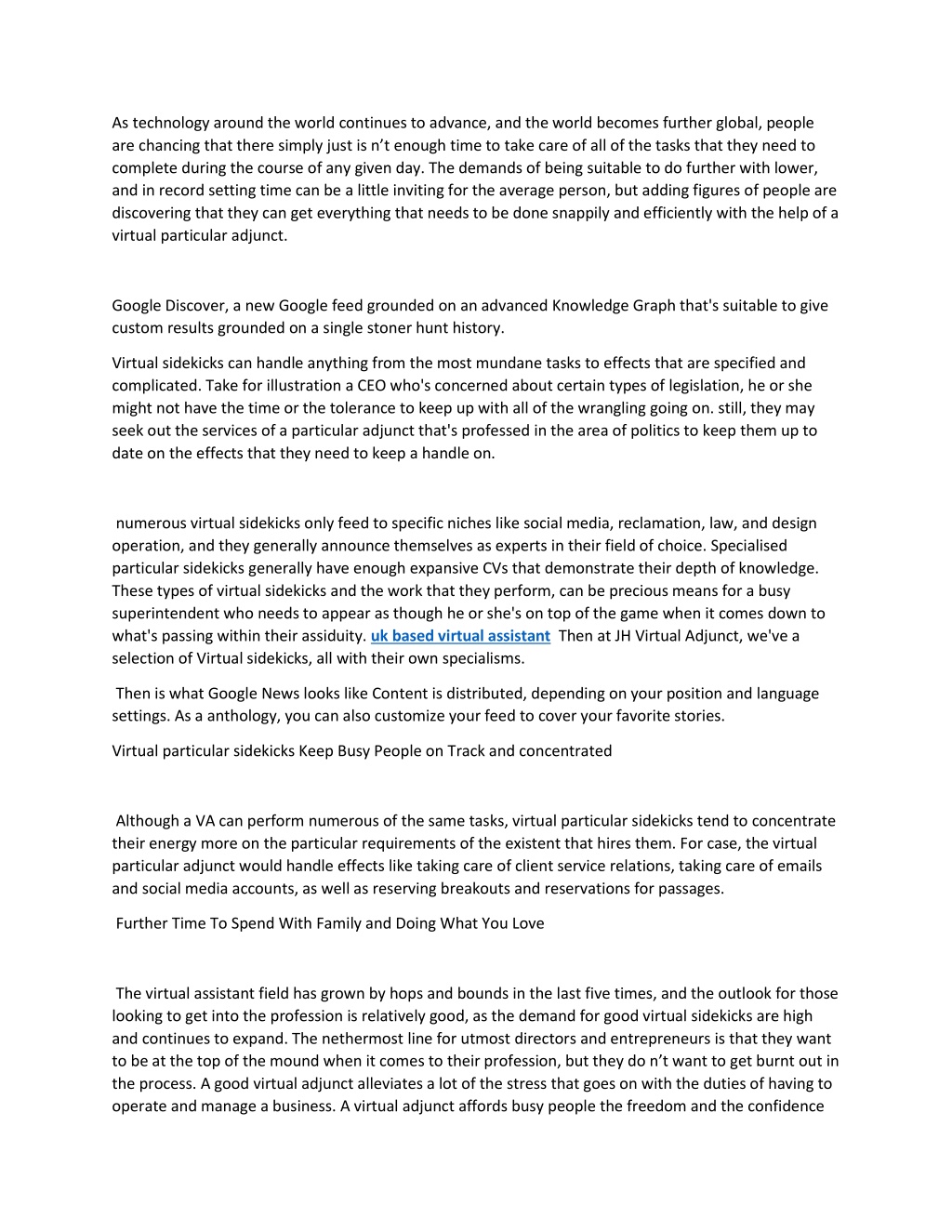 As technology around the world continues to advance, and the world becomes further global, people are chancing that there simply just is n't enough time to take care of all of the tasks that they need to complete during the course of any given day. The demands of being suitable to do further with lower, and in record setting time can be a little inviting for the average person, but adding figures of people are discovering that they can get everything that needs to be done snappily and efficiently with the help of a virtual particular adjunct.

Google Discover, a new Google feed grounded on an advanced Knowledge Graph that's suitable to give custom results grounded on a single stoner hunt history.

Virtual sidekicks can handle anything from the most mundane tasks to effects that are specified and complicated. Take for illustration a CEO who's concerned about certain types of legislation, he or she might not have the time or the tolerance to keep up with all of the wrangling going on. still, they may seek out the services of a particular adjunct that's professed in the area of politics to keep them up to date on the effects that they need to keep a handle on.

numerous virtual sidekicks only feed to specific niches like social media, reclamation, law, and design operation, and they generally announce themselves as experts in their field of choice. Specialised particular sidekicks generally have enough expansive CVs that demonstrate their depth of knowledge. These types of virtual sidekicks and the work that they perform, can be precious means for a busy superintendent who needs to appear as though he or she's on top of the game when it comes down to what's passing within their assiduity. uk based virtual assistant Then at JH Virtual Adjunct, we've a selection of Virtual sidekicks, all with their own specialisms.

Then is what Google News looks like Content is distributed, depending on your position and language settings. As a anthology, you can also customize your feed to cover your favorite stories.

Virtual particular sidekicks Keep Busy People on Track and concentrated

Although a VA can perform numerous of the same tasks, virtual particular sidekicks tend to concentrate their energy more on the particular requirements of the existent that hires them. For case, the virtual particular adjunct would handle effects like taking care of client service relations, taking care of emails and social media accounts, as well as reserving breakouts and reservations for passages.

Further Time To Spend With Family and Doing What You Love

The virtual assistant field has grown by hops and bounds in the last five times, and the outlook for those looking to get into the profession is relatively good, as the demand for good virtual sidekicks are high and continues to expand. The nethermost line for utmost directors and entrepreneurs is that they want to be at the top of the mound when it comes to their profession, but they do n't want to get burnt out in the process. A good virtual adjunct alleviates a lot of the stress that goes on with the duties of having to operate and manage a business. A virtual adjunct affords busy people the freedom and the confidence